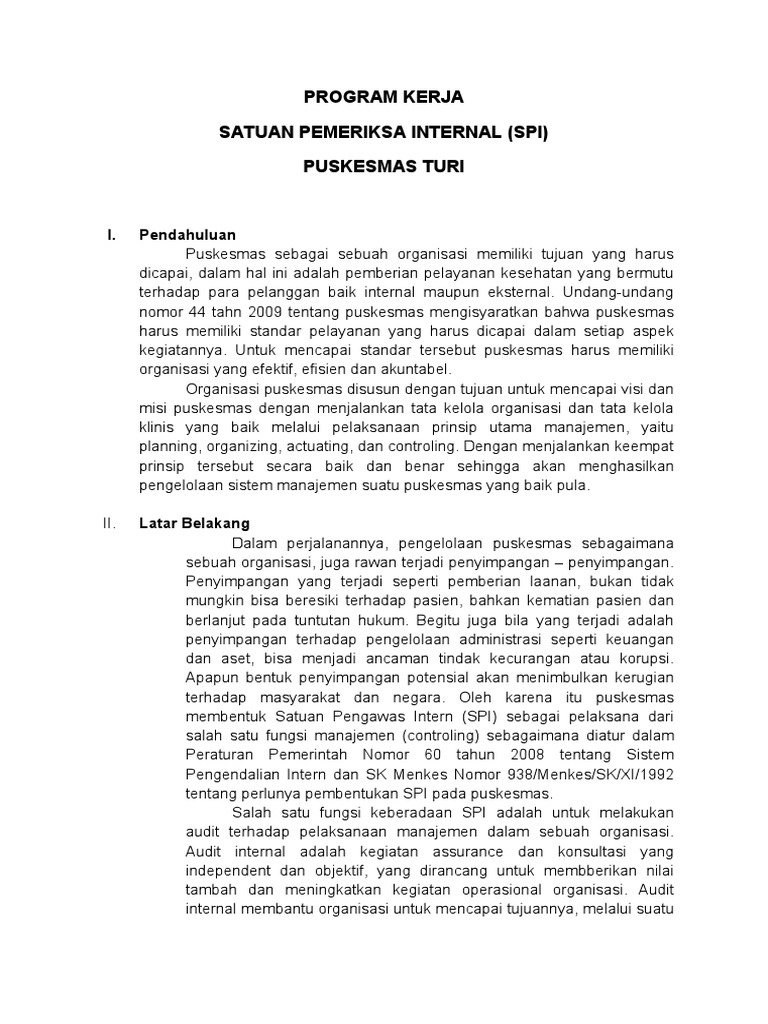 PROGRAM KERJA

SATUAN PEMERIKSA INTERNAL (SPI)

PUSKESMAS TURI

I. Pendahuluan

Puskesmas sebagai sebuah organisasi memiliki tujuan yang harus dicapai, dalam hal ini adalah pemberian pelayanan kesehatan yang bermutu terhadap para pelanggan baik internal maupun eksternal. Undang-undang nomor 44 tahn 2009 tentang puskesmas mengisyaratkan bahwa puskesmas harus memiliki standar pelayanan yang harus dicapai dalam setiap aspek kegiatannya. Untuk mencapai standar tersebut puskesmas harus memiliki organisasi yang efektif, efisien dan akuntabel.

Organisasi puskesmas disusun dengan tujuan untuk mencapai visi dan misi puskesmas dengan menjalankan tata kelola organisasi dan tata kelola klinis yang baik melalui pelaksanaan prinsip utama manajemen, yaitu planning, organizing, actuating, dan controling. Dengan menjalankan keempat prinsip tersebut secara baik dan benar sehingga akan menghasilkan pengelolaan sistem manajemen suatu puskesmas yang baik pula.

II. Latar Belakang

Dalam perjalanannya, pengelolaan puskesmas sebagaimana sebuah organisasi, juga rawan terjadi penyimpangan – penyimpangan. Penyimpangan yang terjadi seperti pemberian laanan, bukan tidak mungkin bisa beresiki terhadap pasien, bahkan kematian pasien dan berlanjut pada tuntutan hukum. Begitu juga bila yang terjadi adalah penyimpangan terhadap pengelolaan administrasi seperti keuangan dan aset, bisa menjadi ancaman tindak kecurangan atau korupsi. Apapun bentuk penyimpangan potensial akan menimbulkan kerugian terhadap masyarakat dan negara. Oleh karena itu puskesmas membentuk Satuan Pengawas Intern (SPI) sebagai pelaksana dari salah satu fungsi manajemen (controling) sebagaimana diatur dalam Peraturan Pemerintah Nomor 60 tahun 2008 tentang Sistem Pengendalian Intern dan SK Menkes Nomor 938/Menkes/SK/XI/1992 tentang perlunya pembentukan SPI pada puskesmas.

Salah satu fungsi keberadaan SPI adalah untuk melakukan audit terhadap pelaksanaan manajemen dalam sebuah organisasi. Audit internal adalah kegiatan assurance dan konsultasi yang independent dan objektif, yang dirancang untuk membberikan nilai tambah dan meningkatkan kegiatan operasional organisasi. Audit internal membantu organisasi untuk mencapai tujuannya, melalui suatu